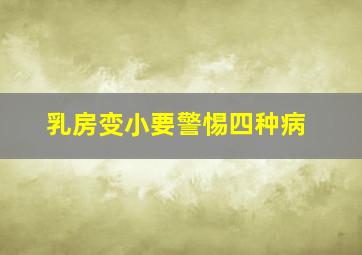 乳房变小要警惕四种病